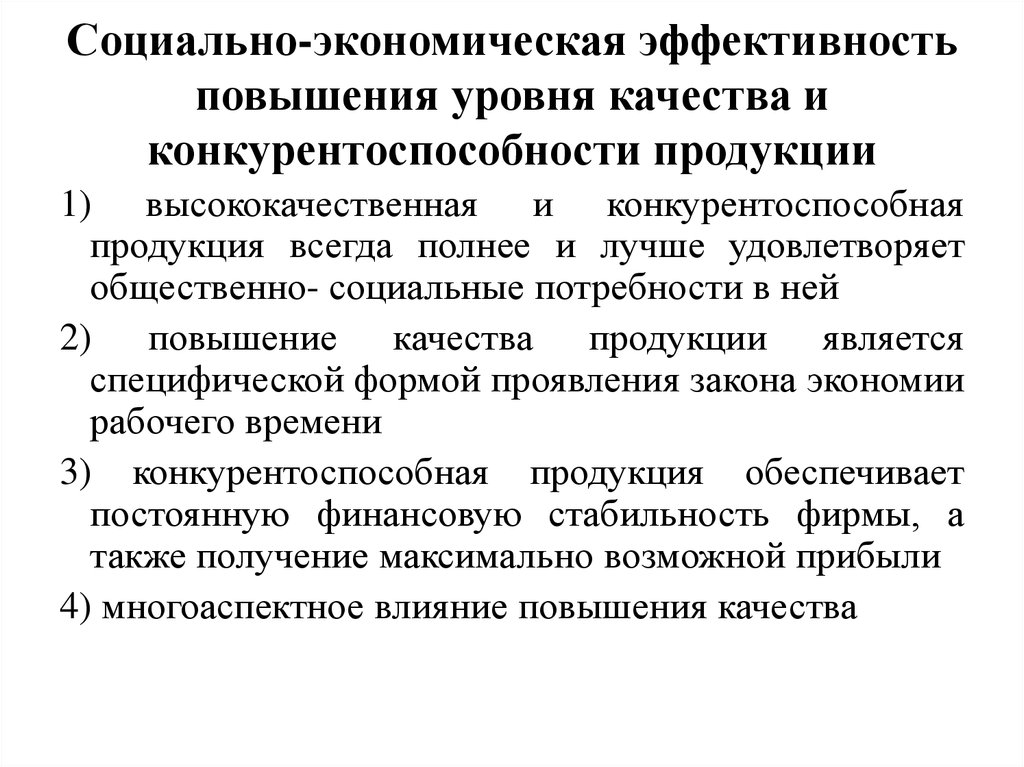 Социально-экономическая эффективность повышения уровня качества и конкурентоспособности продукции

1) высококачественная и конкурентоспособная продукция всегда полнее и лучше удовлетворяет общественно- социальные потребности в ней

2) повышение качества продукции является специфической формой проявления закона экономии рабочего времени

3) конкурентоспособная продукция обеспечивает постоянную финансовую стабильность фирмы, а также получение максимально возможной прибыли

4) многоаспектное влияние повышения качества